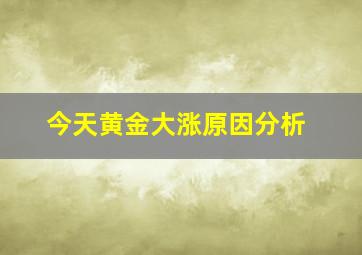 今天黄金大涨原因分析